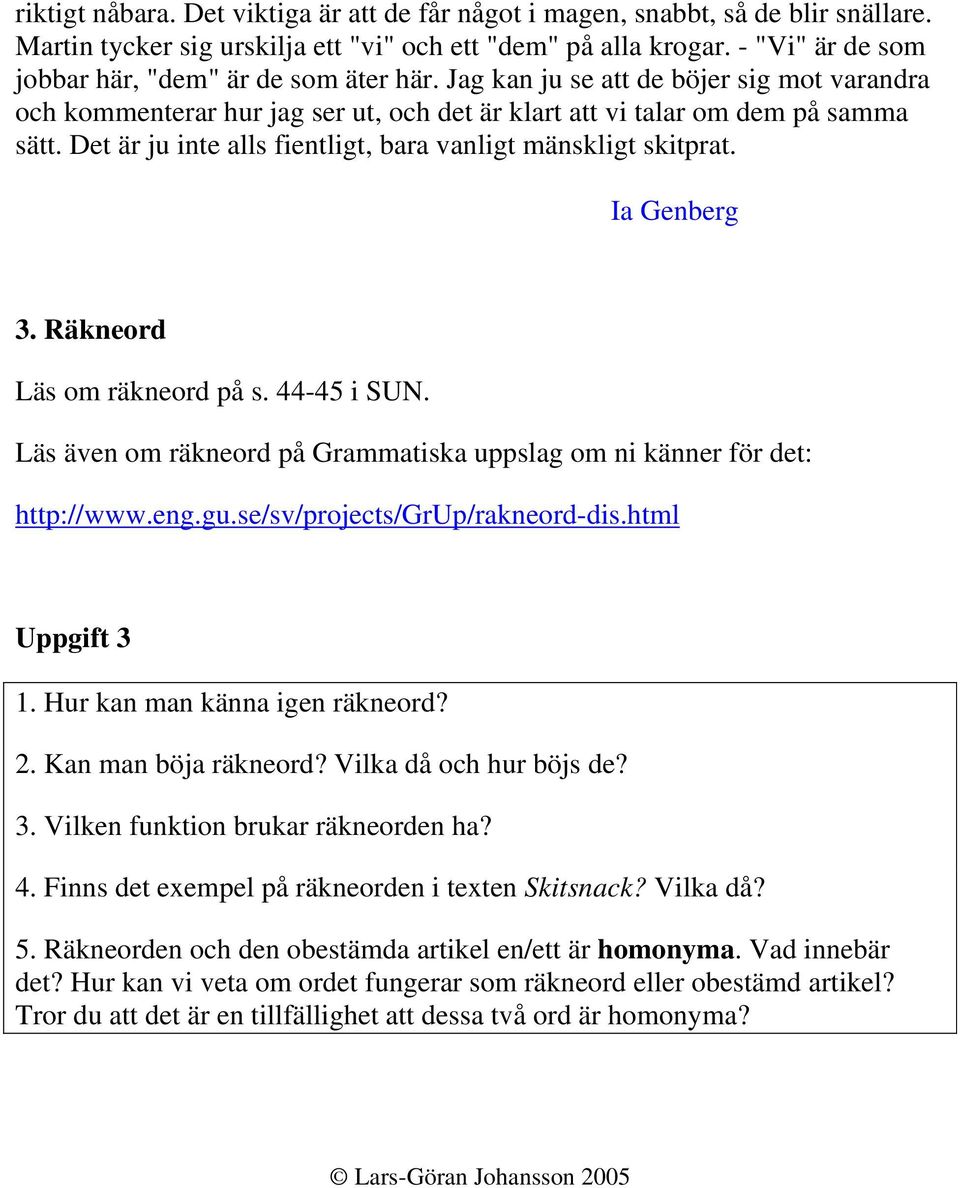 riktigt nåbara. Det viktiga är att de får något i magen, snabbt, så de blir snällare. Martin tycker sig urskilja ett "vi" och ett "dem" på alla krogar. - "Vi" är de som jobbar här, "dem" är de som äter här. Jag kan ju se att de böjer sig mot varandra och kommenterar hur jag ser ut, och det är klart att vi talar om dem på samma sätt. Det är ju inte alls fientligt, bara vanligt mänskligt skitprat.

Ia Genberg

3. Räkneord

Läs om räkneord på s. 44-45 i SUN.

Läs även om räkneord på Grammatiska uppslag om ni känner för det:

http://www.eng.gu.se/sv/projects/GrUp/rakneord-dis.html

Uppgift 3

1. Hur kan man känna igen räkneord?

2. Kan man böja räkneord? Vilka då och hur böjs de?

3. Vilken funktion brukar räkneorden ha?

4. Finns det exempel på räkneorden i texten Skitsnack? Vilka då?

5. Räkneorden och den obestämda artikel en/ett är homonyma. Vad innebär det? Hur kan vi veta om ordet fungerar som räkneord eller obestämd artikel? Tror du att det är en tillfällighet att dessa två ord är homonyma?

© Lars-Göran Johansson 2005